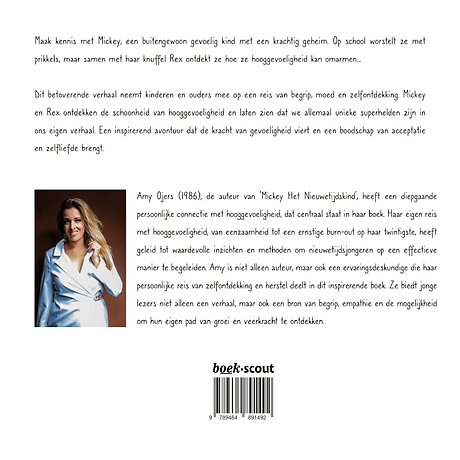 Maak kennis met Mickey, een buitengewoon gevoelig kind met een krachtig geheim. Op school worstelt ze met prikkels, maar samen met haar knuffel Rex ontdekt ze hoe ze hooggevoeligheid kan omarmen...

Dit betoverende verhaal neemt kinderen en ouders mee op een reis van begrip, moed en zelfontdekking. Mickey en Rex ontdekken de schoonheid van hooggevoeligheid en laten zien dat we allemaal unieke superhelden zijn in ons eigen verhaal. Een inspirerend avontuur dat de kracht van gevoeligheid viert en een boodschap van acceptatie en zelfliefde brengt.

Amy Ojers (1986), de auteur van 'Mickey Het Nieuwetijdskind', heeft een diepgaande persoonlijke connectie met hooggevoeligheid, dat centraal staat in haar boek. Haar eigen reis met hooggevoeligheid, van eenzaamheid tot een ernstige burn-out op haar twintigste, heeft geleid tot waardevolle inzichten en methoden om nieuwetijdsjongeren op een effectieve manier te begeleiden. Amy is niet alleen auteur, maar ook een ervaringsdeskundige die haar persoonlijke reis van zelfontdekking en herstel deelt in dit inspirerende boek. Ze biedt jonge lezers niet alleen een verhaal, maar ook een bron van begrip, empathie en de mogelijkheid om hun eigen pad van groei en veerkracht te ontdekken.

boek·scout

9 789464 891492